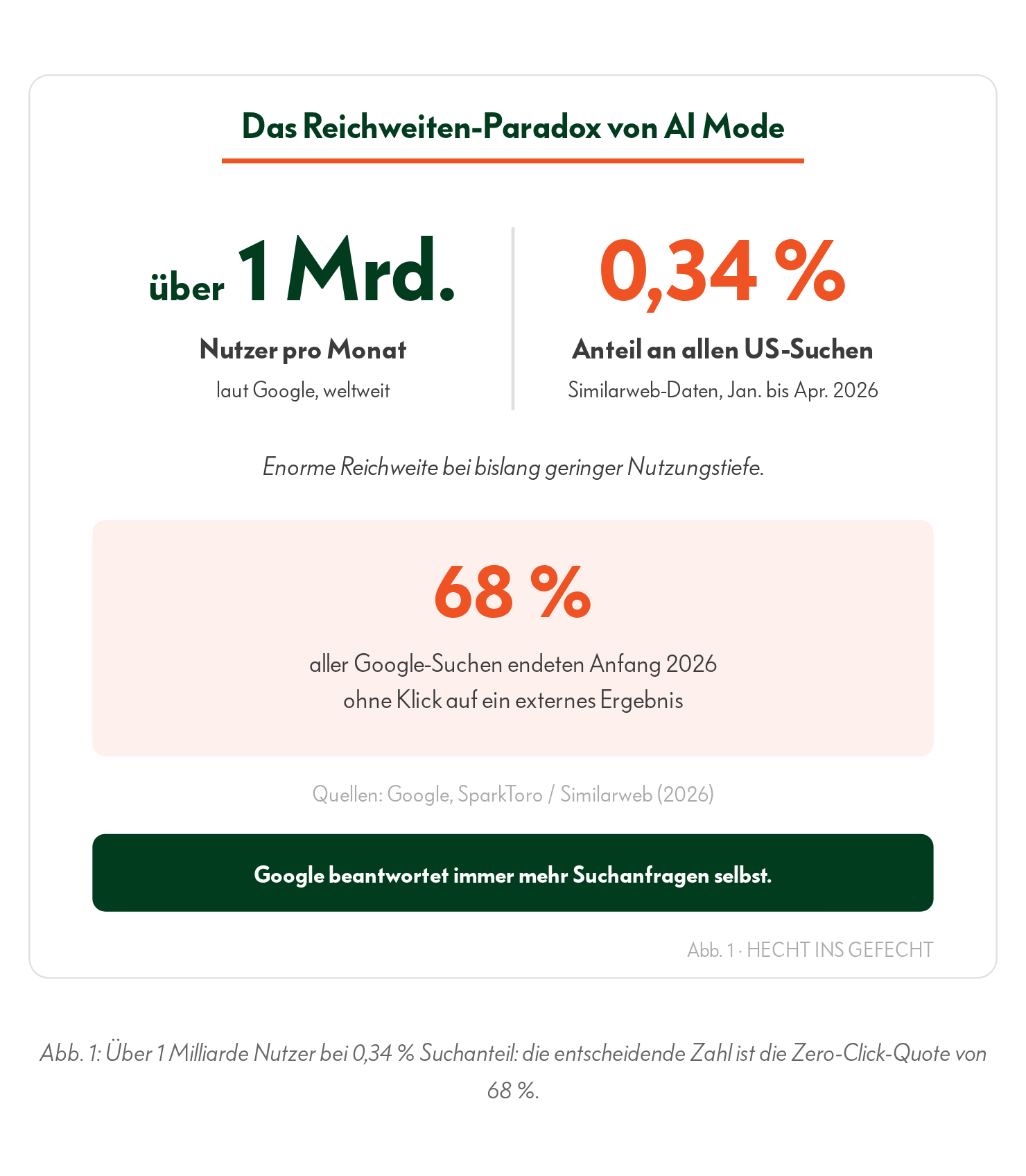 Das Reichweiten-Paradox von AI Mode

über 1 Mrd.

Nutzer pro Monat

laut Google, weltweit

0,34 %

Anteil an allen US-Suchen

Similarweb-Daten, Jan. bis Apr. 2026

Enorme Reichweite bei bislang geringer Nutzungstiefe.

68 %

aller Google-Suchen endeten Anfang 2026 ohne Klick auf ein externes Ergebnis

Quellen: Google, SparkToro / Similarweb (2026)

Google beantwortet immer mehr Suchanfragen selbst.

Abb. 1 · HECHT INS GEFECHT

Abb. 1: Über 1 Milliarde Nutzer bei 0,34 % Suchanteil: die entscheidende Zahl ist die Zero-Click-Quote von 68 %.